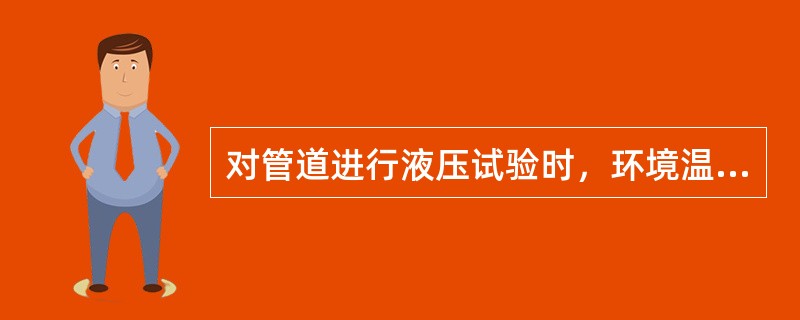 对管道进行液压试验时，环境温...